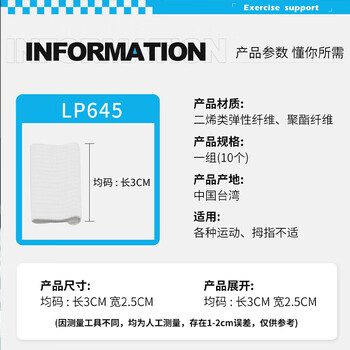 Exercise support

INFORMATION

产品参数 懂你所需

LP645

均码：长3CM

产品材质:
二烯类弹性纤维、聚酯纤维

产品规格:
一组(10个)

产品产地:
中国台湾

适用:
各种运动、拇指不适

产品尺寸:
均码：长3CM 宽2.5CM

产品展开:
均码：长3CM 宽2.5CM

(因测量工具不同，均为人工测量，存在1-2cm误差，仅供参考)